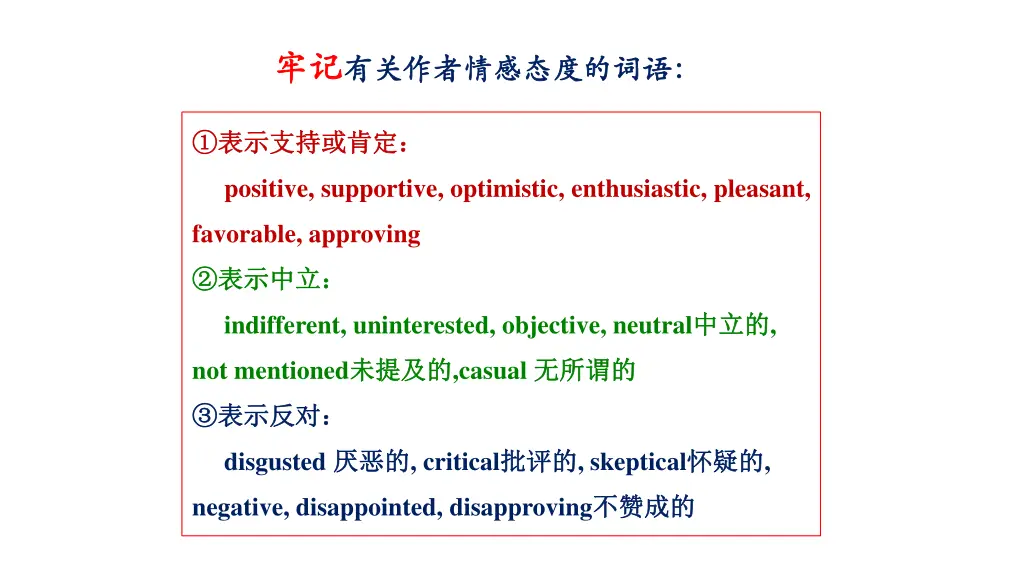 牢记有关作者情感态度的词语:

①表示支持或肯定：

positive, supportive, optimistic, enthusiastic, pleasant, favorable, approving

②表示中立：

indifferent, uninterested, objective, neutral中立的, not mentioned未提及的,casual 无所谓的

③表示反对：

disgusted 厌恶的, critical批评的, skeptical怀疑的, negative, disappointed, disapproving不赞成的